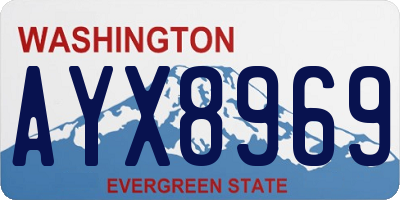 WASHINGTON

AYX8969

EVERGREEN STATE